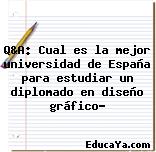 Q&A: Cual es la mejor universidad de España para estudiar un diplomado en diseño gráfico-

EducaYa.com